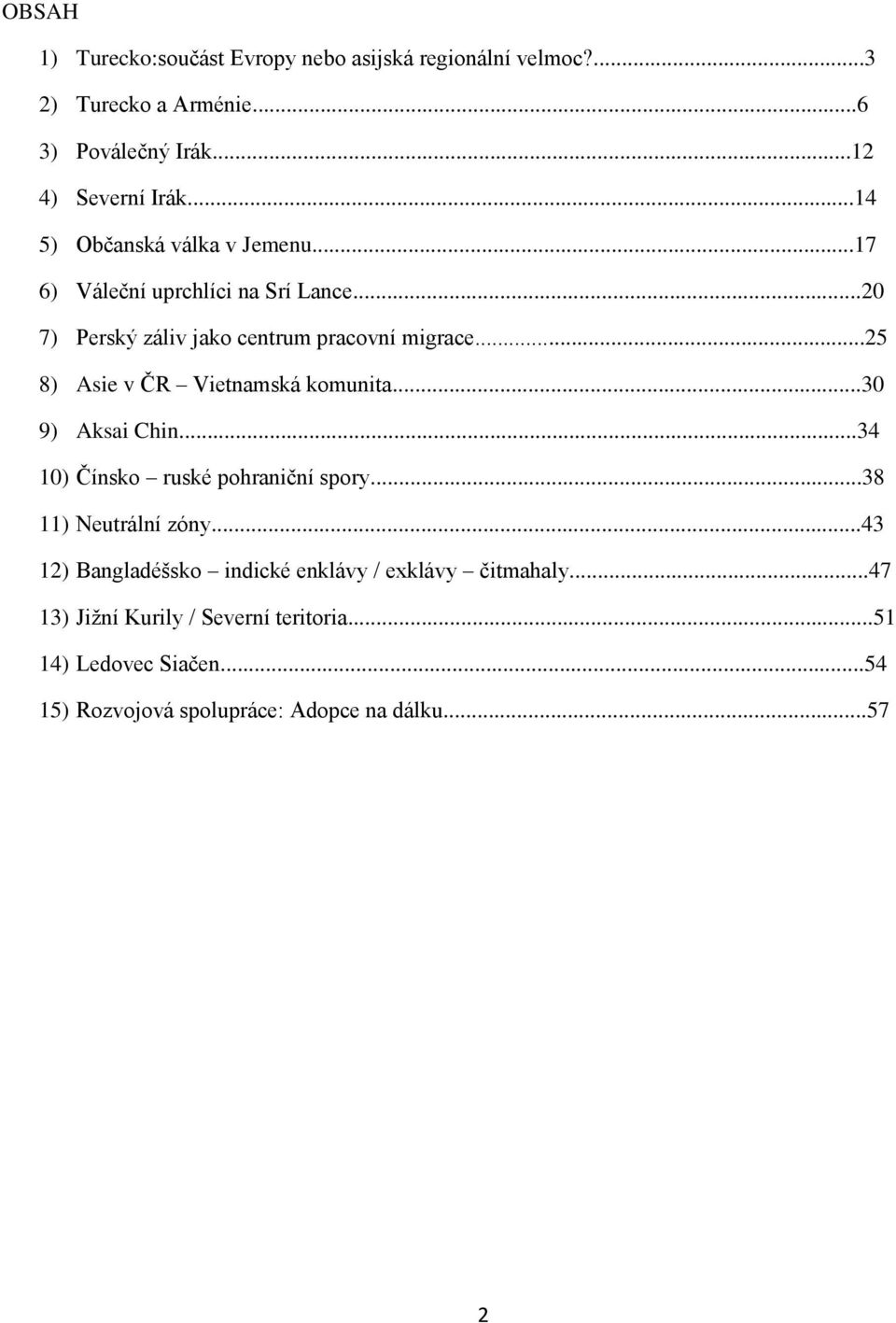 OBSAH

1) Turecko:součást Evropy nebo asijská regionální velmoc?...3
2) Turecko a Arménie...6
3) Poválečný Irák...12
4) Severní Irák...14
5) Občanská válka v Jemenu...17
6) Váleční uprchlíci na Srí Lance...20
7) Perský záliv jako centrum pracovní migrace...25
8) Asie v ČR – Vietnamská komunita...30
9) Aksai Chin...34
10) Čínsko – ruské pohraniční spory...38
11) Neutrální zóny...43
12) Bangladéšsko – indické enklávy / exklávy – čitmahaly...47
13) Jižní Kurily / Severní teritoria...51
14) Ledovec Siačen...54
15) Rozvojová spolupráce: Adopce na dálku...57

2